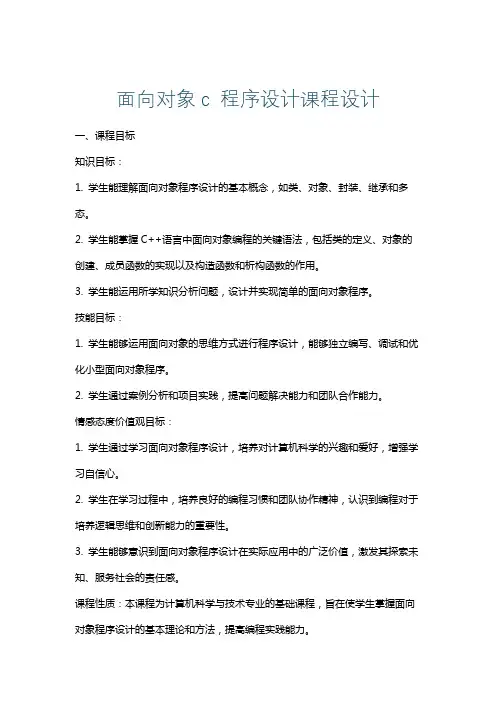 面向对象 c 程序设计课程设计

一、课程目标

知识目标：

1. 学生能理解面向对象程序设计的基本概念，如类、对象、封装、继承和多态。

2. 学生能掌握 C++语言中面向对象编程的关键语法，包括类的定义、对象的创建、成员函数的实现以及构造函数和析构函数的作用。

3. 学生能运用所学知识分析问题，设计并实现简单的面向对象程序。

技能目标：

1. 学生能够运用面向对象的思维方式进行程序设计，能够独立编写、调试和优化小型面向对象程序。

2. 学生通过案例分析和项目实践，提高问题解决能力和团队合作能力。

情感态度价值观目标：

1. 学生通过学习面向对象程序设计，培养对计算机科学的兴趣和爱好，增强学习自信心。

2. 学生在学习过程中，培养良好的编程习惯和团队协作精神，认识到编程对于培养逻辑思维和创新能力的重要性。

3. 学生能够意识到面向对象程序设计在实际应用中的广泛价值，激发其探索未知、服务社会的责任感。

课程性质：本课程为计算机科学与技术专业的基础课程，旨在使学生掌握面向对象程序设计的基本理论和方法，提高编程实践能力。